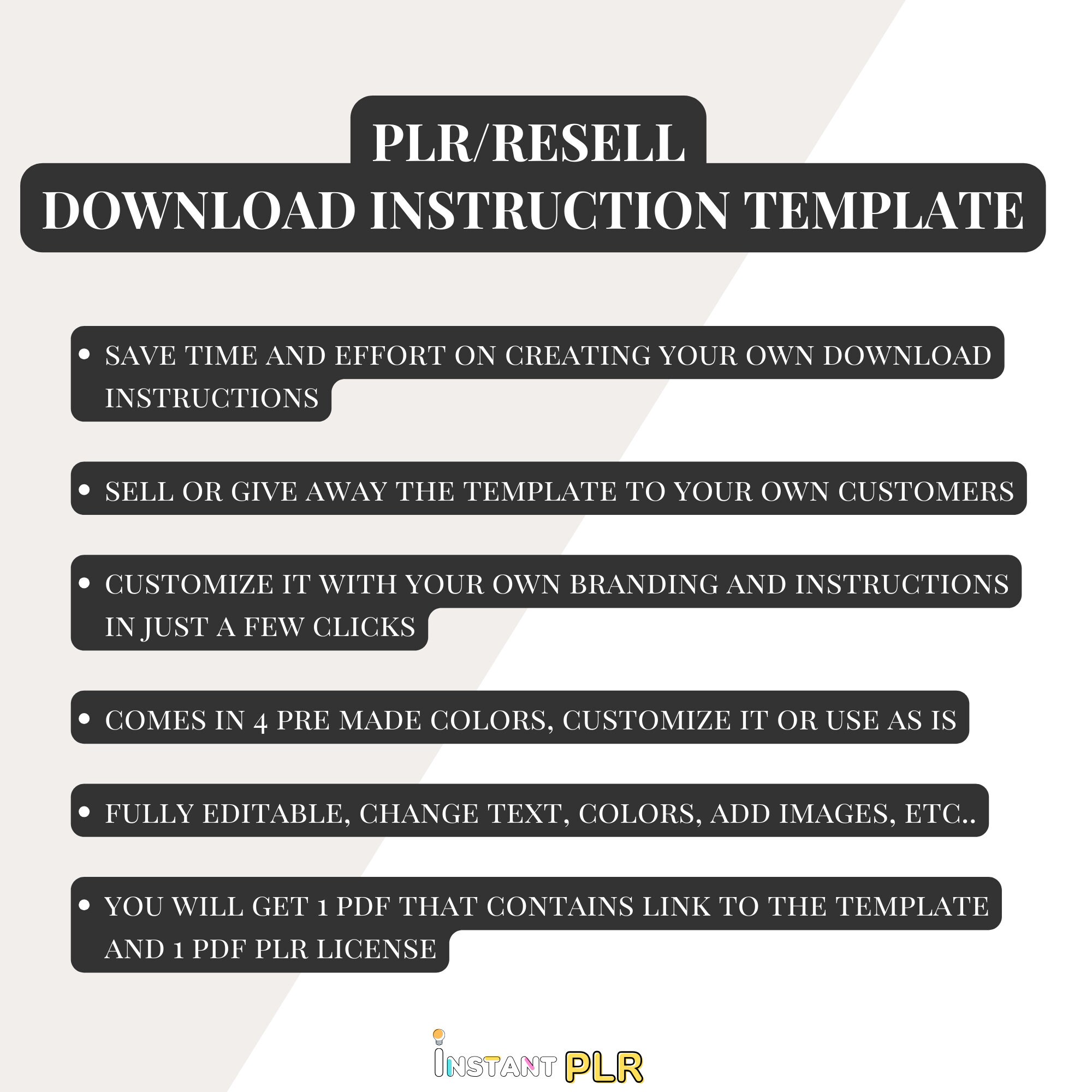 PLR/RESELL
DOWNLOAD INSTRUCTION TEMPLATE

• SAVE TIME AND EFFORT ON CREATING YOUR OWN DOWNLOAD INSTRUCTIONS

• SELL OR GIVE AWAY THE TEMPLATE TO YOUR OWN CUSTOMERS

• CUSTOMIZE IT WITH YOUR OWN BRANDING AND INSTRUCTIONS IN JUST A FEW CLICKS

• COMES IN 4 PRE MADE COLORS, CUSTOMIZE IT OR USE AS IS

• FULLY EDITABLE, CHANGE TEXT, COLORS, ADD IMAGES, ETC..

• YOU WILL GET 1 PDF THAT CONTAINS LINK TO THE TEMPLATE AND 1 PDF PLR LICENSE

INSTANT PLR